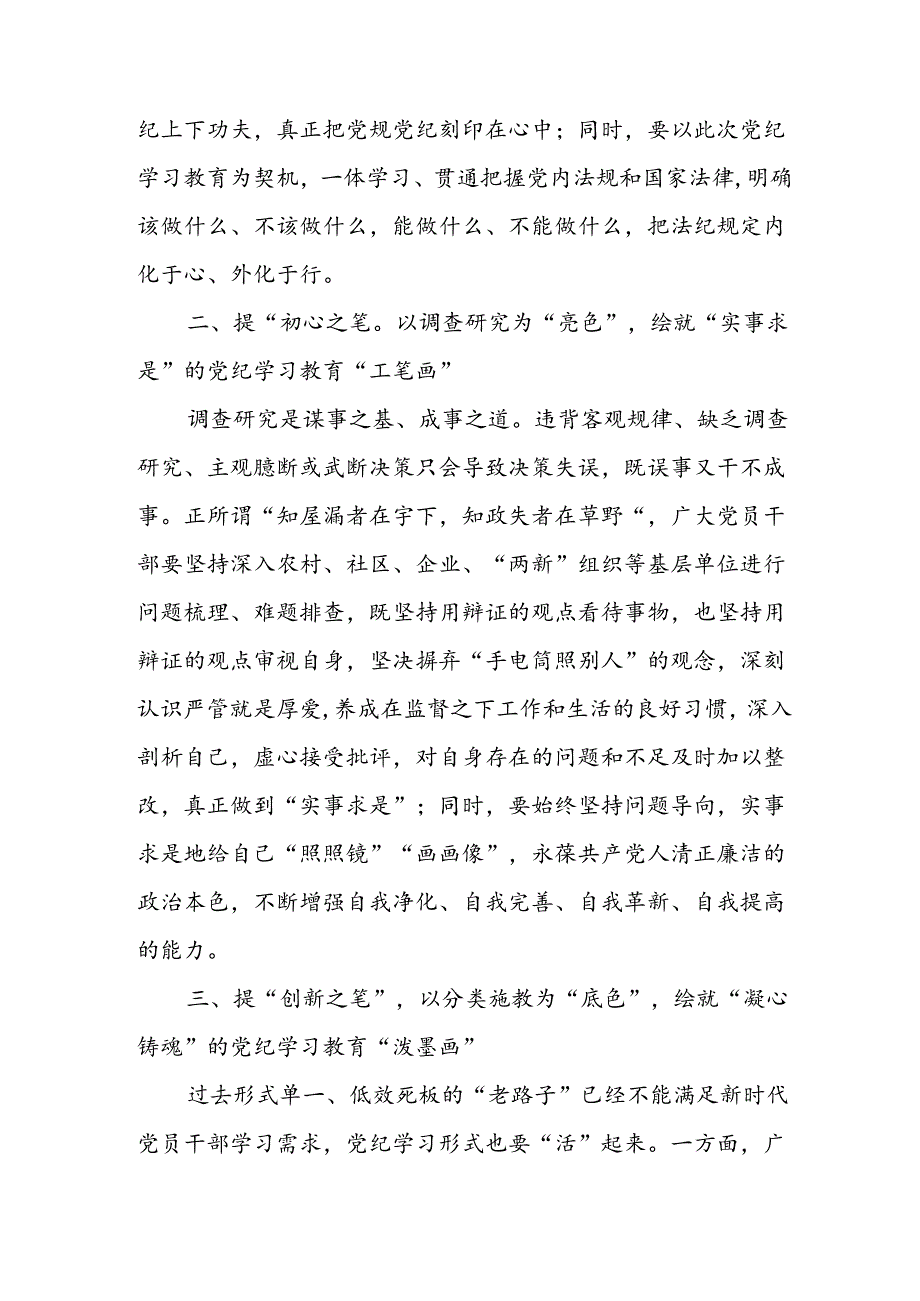 纪上下功夫，真正把党规党纪刻印在心中；同时，要以此次党纪学习教育为契机，一体学习、贯通把握党内法规和国家法律,明确该做什么、不该做什么，能做什么、不能做什么，把法纪规定内化于心、外化于行。

二、提“初心之笔。以调查研究为“亮色”，绘就“实事求是”的党纪学习教育“工笔画”

调查研究是谋事之基、成事之道。违背客观规律、缺乏调查研究、主观臆断或武断决策只会导致决策失误，既误事又干不成事。正所谓“知屋漏者在宇下，知政失者在草野“，广大党员干部要坚持深入农村、社区、企业、“两新”组织等基层单位进行问题梳理、难题排查，既坚持用辩证的观点看待事物，也坚持用辩证的观点审视自身，坚决摒弃“手电筒照别人”的观念，深刻认识严管就是厚爱,养成在监督之下工作和生活的良好习惯，深入剖析自己，虚心接受批评，对自身存在的问题和不足及时加以整改，真正做到“实事求是”；同时，要始终坚持问题导向，实事求是地给自己“照照镜”“画画像”，永葆共产党人清正廉洁的政治本色，不断增强自我净化、自我完善、自我革新、自我提高的能力。

三、提“创新之笔”，以分类施教为“底色”，绘就“凝心铸魂”的党纪学习教育“泼墨画”

过去形式单一、低效死板的“老路子”已经不能满足新时代党员干部学习需求，党纪学习形式也要“活”起来。一方面，广